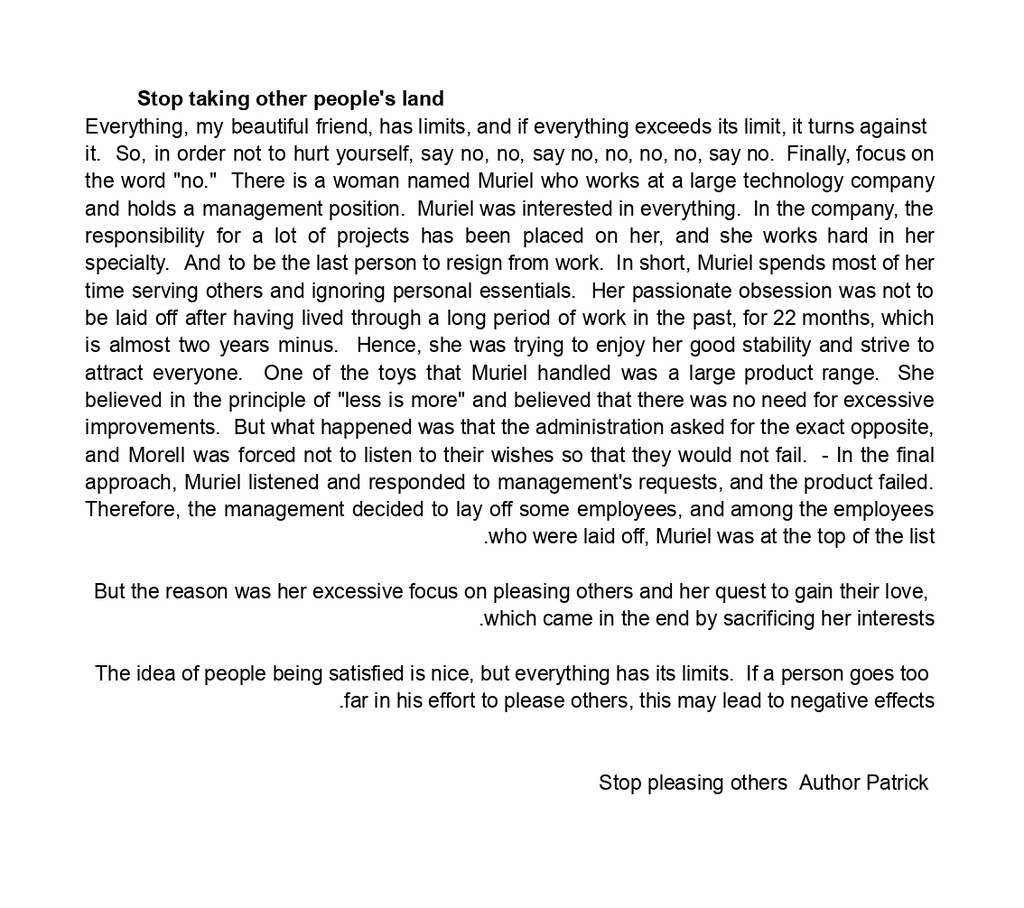 Stop taking other people's land
Everything, my beautiful friend, has limits, and if everything exceeds its limit, it turns against it. So, in order not to hurt yourself, say no, no, say no, no, no, no, say no. Finally, focus on the word "no." There is a woman named Muriel who works at a large technology company and holds a management position. Muriel was interested in everything. In the company, the responsibility for a lot of projects has been placed on her, and she works hard in her specialty. And to be the last person to resign from work. In short, Muriel spends most of her time serving others and ignoring personal essentials. Her passionate obsession was not to be laid off after having lived through a long period of work in the past, for 22 months, which is almost two years minus. Hence, she was trying to enjoy her good stability and strive to attract everyone. One of the toys that Muriel handled was a large product range. She believed in the principle of "less is more" and believed that there was no need for excessive improvements. But what happened was that the administration asked for the exact opposite, and Morell was forced not to listen to their wishes so that they would not fail. - In the final approach, Muriel listened and responded to management's requests, and the product failed. Therefore, the management decided to lay off some employees, and among the employees .who were laid off, Muriel was at the top of the list

But the reason was her excessive focus on pleasing others and her quest to gain their love, .which came in the end by sacrificing her interests

The idea of people being satisfied is nice, but everything has its limits. If a person goes too .far in his effort to please others, this may lead to negative effects

Stop pleasing others Author Patrick